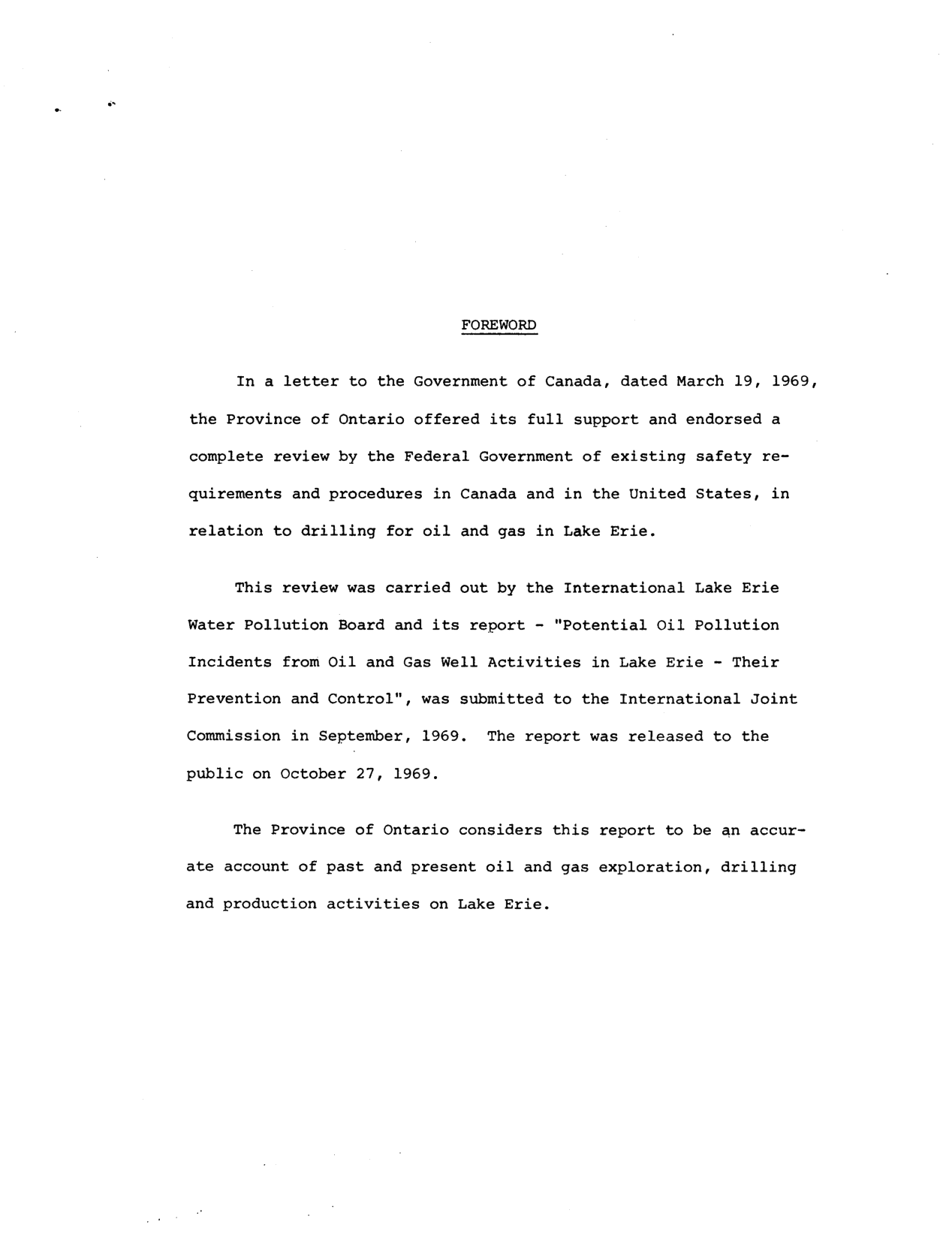 FOREWORD

In a letter to the Government of Canada, dated March 19, 1969, the Province of Ontario offered its full support and endorsed a complete review by the Federal Government of existing safety requirements and procedures in Canada and in the United States, in relation to drilling for oil and gas in Lake Erie.

This review was carried out by the International Lake Erie Water Pollution Board and its report - "Potential Oil Pollution Incidents from Oil and Gas Well Activities in Lake Erie - Their Prevention and Control", was submitted to the International Joint Commission in September, 1969. The report was released to the public on October 27, 1969.

The Province of Ontario considers this report to be an accurate account of past and present oil and gas exploration, drilling and production activities on Lake Erie.